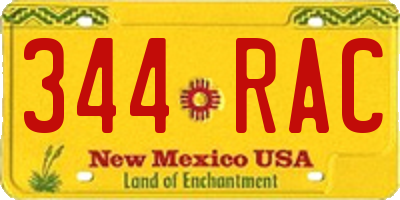 344 RAC

New Mexico USA
Land of Enchantment